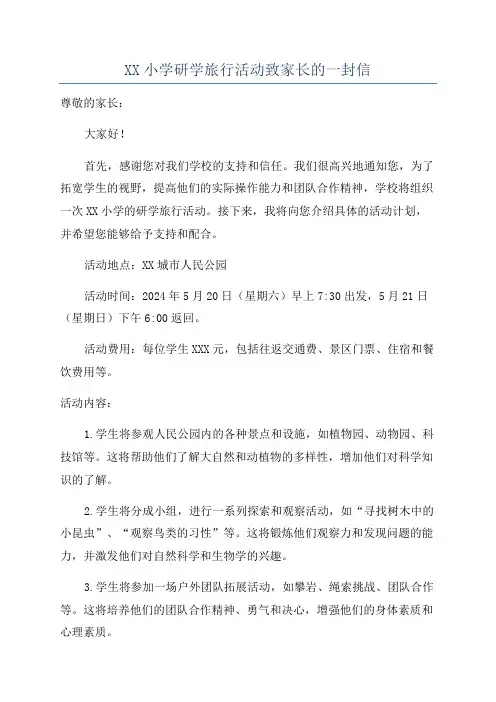 XX 小学研学旅行活动致家长的一封信

尊敬的家长：

大家好！

首先，感谢您对我们学校的支持和信任。我们很高兴地通知您，为了拓宽学生的视野，提高他们的实际操作能力和团队合作精神，学校将组织一次 XX 小学的研学旅行活动。接下来，我将向您介绍具体的活动计划，并希望您能够给予支持和配合。

活动地点：XX 城市人民公园

活动时间：2024 年 5 月 20 日（星期六）早上 7:30 出发，5 月 21 日（星期日）下午 6:00 返回。

活动费用：每位学生 XXX 元，包括往返交通费、景区门票、住宿和餐饮费用等。

活动内容：

1.学生将参观人民公园内的各种景点和设施，如植物园、动物园、科技馆等。这将帮助他们了解大自然和动植物的多样性，增加他们对科学知识的了解。

2.学生将分成小组，进行一系列探索和观察活动，如“寻找树木中的小昆虫”、“观察鸟类的习性”等。这将锻炼他们观察力和发现问题的能力，并激发他们对自然科学和生物学的兴趣。

3.学生将参加一场户外团队拓展活动，如攀岩、绳索挑战、团队合作等。这将培养他们的团队合作精神、勇气和决心，增强他们的身体素质和心理素质。